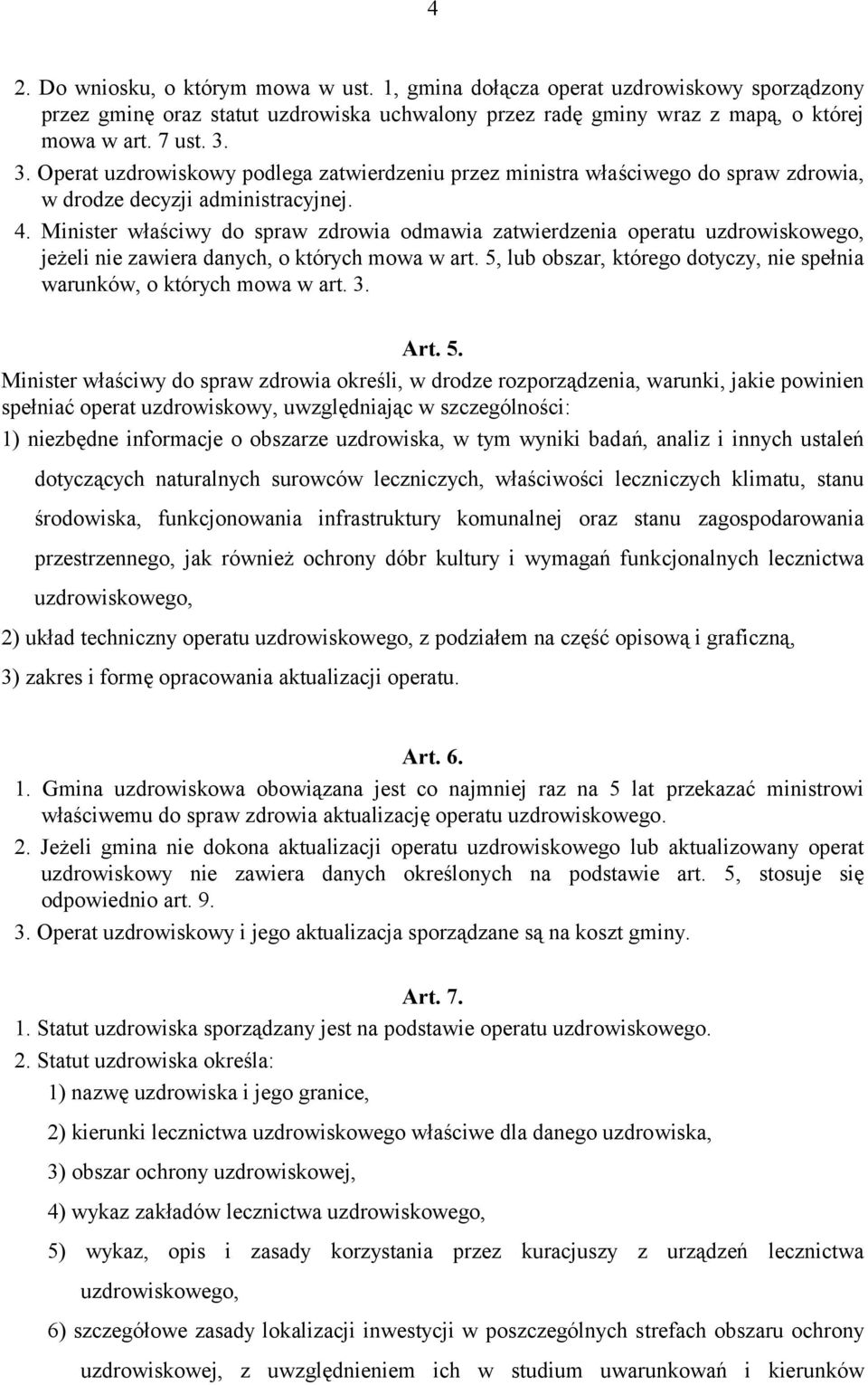 4

2. Do wniosku, o którym mowa w ust. 1, gmina dołącza operat uzdrowiskowy sporządzony przez gminę oraz statut uzdrowiska uchwalony przez radę gminy wraz z mapą, o której mowa w art. 7 ust. 3.
3. Operat uzdrowiskowy podlega zatwierdzeniu przez ministra właściwego do spraw zdrowia, w drodze decyzji administracyjnej.
4. Minister właściwy do spraw zdrowia odmawia zatwierdzenia operatu uzdrowiskowego, jeżeli nie zawiera danych, o których mowa w art. 5, lub obszar, którego dotyczy, nie spełnia warunków, o których mowa w art. 3.

Art. 5.
Minister właściwy do spraw zdrowia określi, w drodze rozporządzenia, warunki, jakie powinien spełniać operat uzdrowiskowy, uwzględniając w szczególności:
1) niezbędne informacje o obszarze uzdrowiska, w tym wyniki badań, analiz i innych ustaleń dotyczących naturalnych surowców leczniczych, właściwości leczniczych klimatu, stanu środowiska, funkcjonowania infrastruktury komunalnej oraz stanu zagospodarowania przestrzennego, jak również ochrony dóbr kultury i wymagań funkcjonalnych lecznictwa uzdrowiskowego,
2) układ techniczny operatu uzdrowiskowego, z podziałem na część opisową i graficzną,
3) zakres i formę opracowania aktualizacji operatu.

Art. 6.
1. Gmina uzdrowiskowa obowiązana jest co najmniej raz na 5 lat przekazać ministrowi właściwemu do spraw zdrowia aktualizację operatu uzdrowiskowego.
2. Jeżeli gmina nie dokona aktualizacji operatu uzdrowiskowego lub aktualizowany operat uzdrowiskowy nie zawiera danych określonych na podstawie art. 5, stosuje się odpowiednio art. 9.
3. Operat uzdrowiskowy i jego aktualizacja sporządzane są na koszt gminy.

Art. 7.
1. Statut uzdrowiska sporządzany jest na podstawie operatu uzdrowiskowego.
2. Statut uzdrowiska określa:
1) nazwę uzdrowiska i jego granice,
2) kierunki lecznictwa uzdrowiskowego właściwe dla danego uzdrowiska,
3) obszar ochrony uzdrowiskowej,
4) wykaz zakładów lecznictwa uzdrowiskowego,
5) wykaz, opis i zasady korzystania przez kuracjuszy z urządzeń lecznictwa uzdrowiskowego,
6) szczegółowe zasady lokalizacji inwestycji w poszczególnych strefach obszaru ochrony uzdrowiskowej, z uwzględnieniem ich w studium uwarunkowań i kierunków